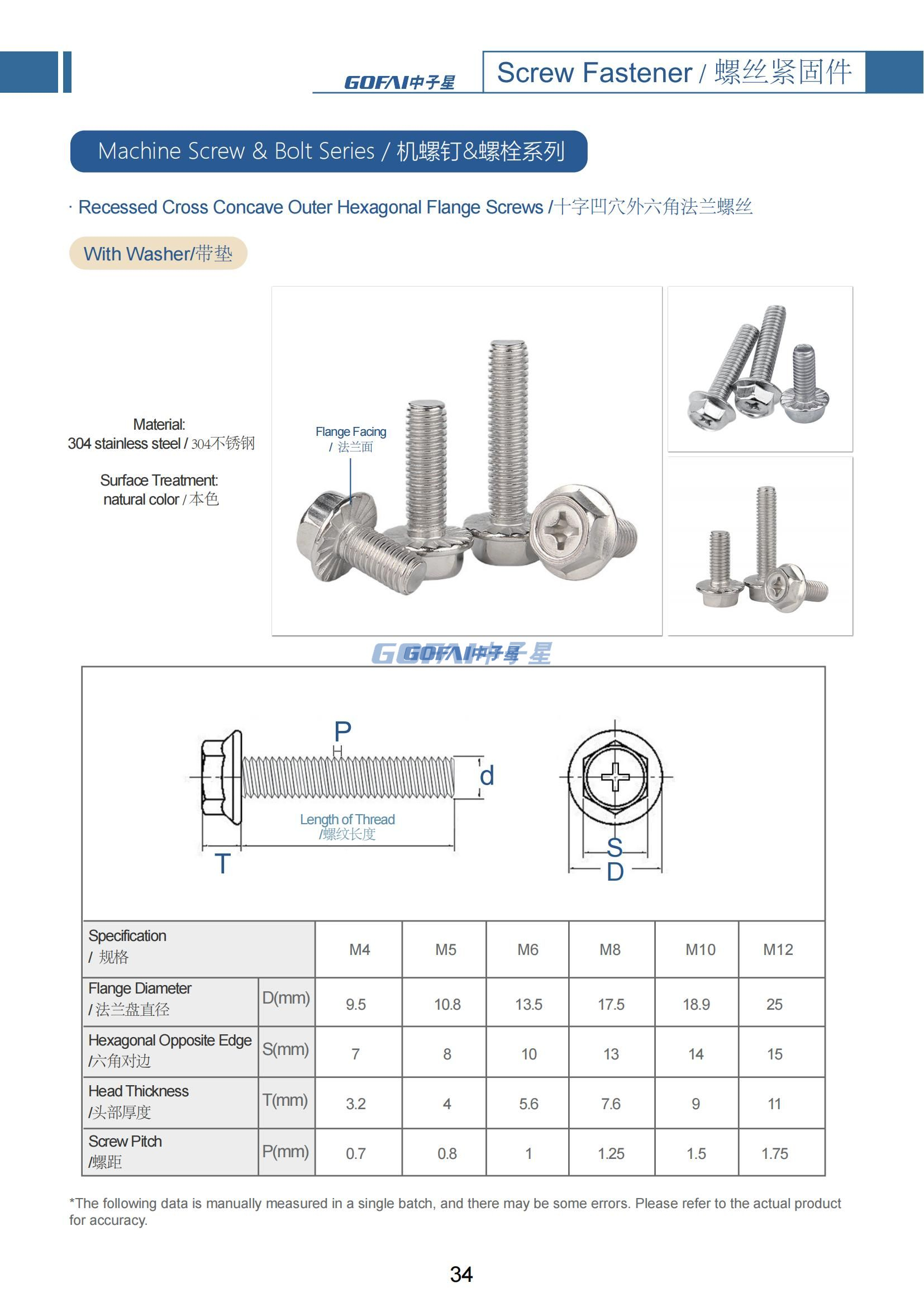 GOFAI中子星

Screw Fastener / 螺丝紧固件

Machine Screw & Bolt Series / 机螺钉&螺栓系列

· Recessed Cross Concave Outer Hexagonal Flange Screws /十字凹穴外六角法兰螺丝

With Washer/带垫

Material:
304 stainless steel / 304不锈钢

Surface Treatment:
natural color / 本色

Flange Facing
/ 法兰面

GOFAI中子星

P

d

Length of Thread
/螺纹长度

T

S

D

| Specification / 规格 | | M4 | M5 | M6 | M8 | M10 | M12 |
|---|---|---|---|---|---|---|---|
| Flange Diameter /法兰盘直径 | D(mm) | 9.5 | 10.8 | 13.5 | 17.5 | 18.9 | 25 |
| Hexagonal Opposite Edge /六角对边 | S(mm) | 7 | 8 | 10 | 13 | 14 | 15 |
| Head Thickness /头部厚度 | T(mm) | 3.2 | 4 | 5.6 | 7.6 | 9 | 11 |
| Screw Pitch /螺距 | P(mm) | 0.7 | 0.8 | 1 | 1.25 | 1.5 | 1.75 |

*The following data is manually measured in a single batch, and there may be some errors. Please refer to the actual product for accuracy.

34